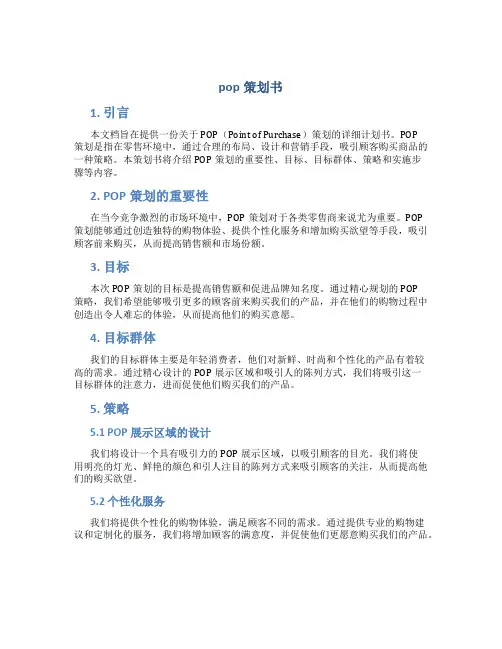 pop 策划书

1. 引言

本文档旨在提供一份关于 POP（Point of Purchase）策划的详细计划书。POP 策划是指在零售环境中，通过合理的布局、设计和营销手段，吸引顾客购买商品的一种策略。本策划书将介绍 POP 策划的重要性、目标、目标群体、策略和实施步骤等内容。

2. POP 策划的重要性

在当今竞争激烈的市场环境中，POP 策划对于各类零售商来说尤为重要。POP 策划能够通过创造独特的购物体验、提供个性化服务和增加购买欲望等手段，吸引顾客前来购买，从而提高销售额和市场份额。

3. 目标

本次 POP 策划的目标是提高销售额和促进品牌知名度。通过精心规划的 POP 策略，我们希望能够吸引更多的顾客前来购买我们的产品，并在他们的购物过程中创造出令人难忘的体验，从而提高他们的购买意愿。

4. 目标群体

我们的目标群体主要是年轻消费者，他们对新鲜、时尚和个性化的产品有着较高的需求。通过精心设计的 POP 展示区域和吸引人的陈列方式，我们将吸引这一目标群体的注意力，进而促使他们购买我们的产品。

5. 策略

5.1 POP 展示区域的设计

我们将设计一个具有吸引力的 POP 展示区域，以吸引顾客的目光。我们将使用明亮的灯光、鲜艳的颜色和引人注目的陈列方式来吸引顾客的关注，从而提高他们的购买欲望。

5.2 个性化服务

我们将提供个性化的购物体验，满足顾客不同的需求。通过提供专业的购物建议和定制化的服务，我们将增加顾客的满意度，并促使他们更愿意购买我们的产品。